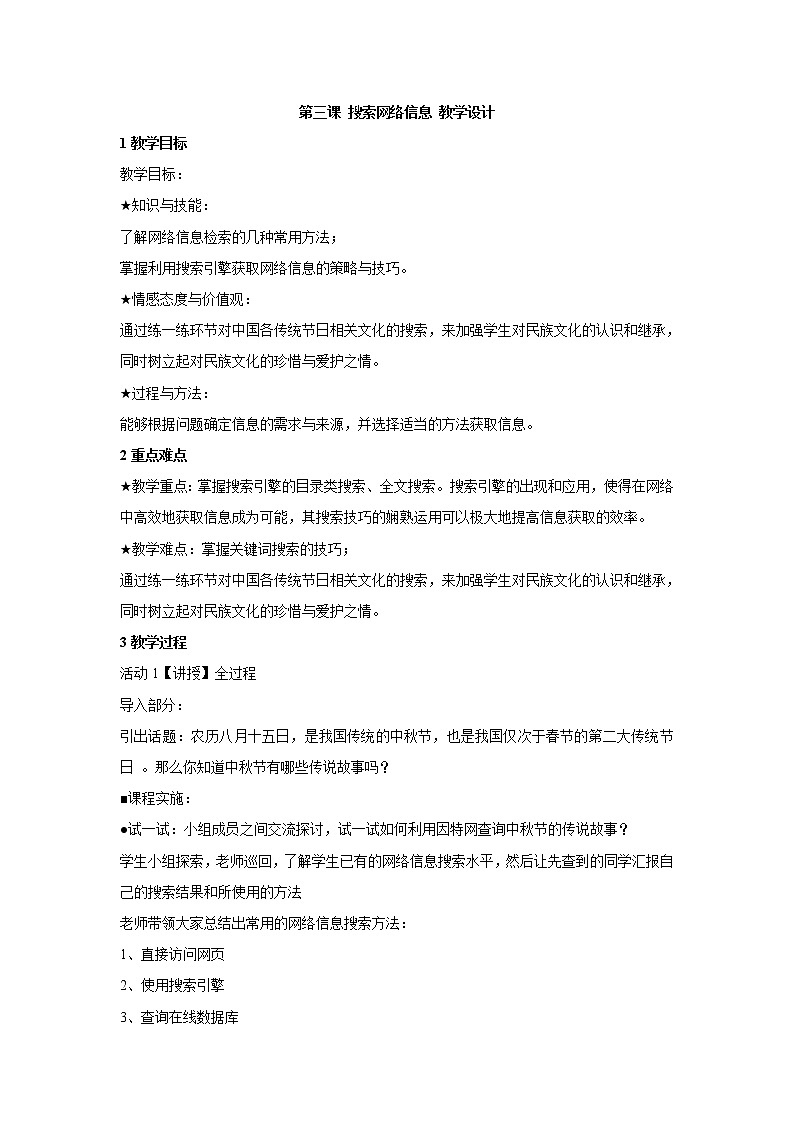 第三课 搜索网络信息 教学设计

1 教学目标

教学目标：

★知识与技能：

了解网络信息检索的几种常用方法；

掌握利用搜索引擎获取网络信息的策略与技巧。

★情感态度与价值观：

通过练一练环节对中国各传统节日相关文化的搜索，来加强学生对民族文化的认识和继承，同时树立起对民族文化的珍惜与爱护之情。

★过程与方法：

能够根据问题确定信息的需求与来源，并选择适当的方法获取信息。

2 重点难点

★教学重点：掌握搜索引擎的目录类搜索、全文搜索。搜索引擎的出现和应用，使得在网络中高效地获取信息成为可能，其搜索技巧的娴熟运用可以极大地提高信息获取的效率。

★教学难点：掌握关键词搜索的技巧；

通过练一练环节对中国各传统节日相关文化的搜索，来加强学生对民族文化的认识和继承，同时树立起对民族文化的珍惜与爱护之情。

3 教学过程

活动 1【讲授】全过程

导入部分：

引出话题：农历八月十五日，是我国传统的中秋节，也是我国仅次于春节的第二大传统节日 。那么你知道中秋节有哪些传说故事吗？

■课程实施：

●试一试：小组成员之间交流探讨，试一试如何利用因特网查询中秋节的传说故事？

学生小组探索，老师巡回，了解学生已有的网络信息搜索水平，然后让先查到的同学汇报自己的搜索结果和所使用的方法

老师带领大家总结出常用的网络信息搜索方法：

1、直接访问网页

2、使用搜索引擎

3、查询在线数据库